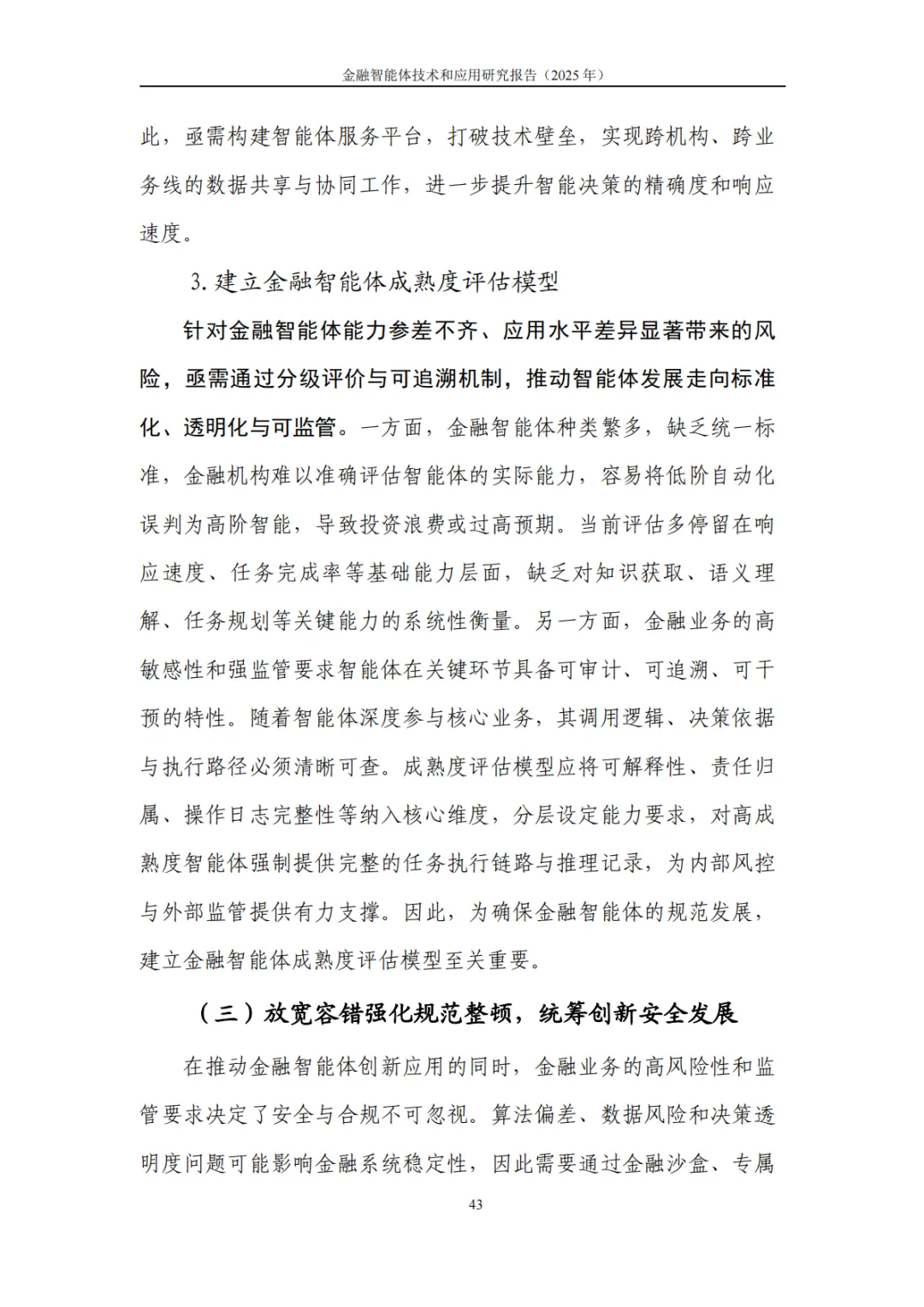 金融智能体技术和应用研究报告（2025 年）

此，亟需构建智能体服务平台，打破技术壁垒，实现跨机构、跨业务线的数据共享与协同工作，进一步提升智能决策的精确度和响应速度。

3. 建立金融智能体成熟度评估模型

针对金融智能体能力参差不齐、应用水平差异显著带来的风险，亟需通过分级评价与可追溯机制，推动智能体发展走向标准化、透明化与可监管。一方面，金融智能体种类繁多，缺乏统一标准，金融机构难以准确评估智能体的实际能力，容易将低阶自动化误判为高阶智能，导致投资浪费或过高预期。当前评估多停留在响应速度、任务完成率等基础能力层面，缺乏对知识获取、语义理解、任务规划等关键能力的系统性衡量。另一方面，金融业务的高敏感性和强监管要求智能体在关键环节具备可审计、可追溯、可干预的特性。随着智能体深度参与核心业务，其调用逻辑、决策依据与执行路径必须清晰可查。成熟度评估模型应将可解释性、责任归属、操作日志完整性等纳入核心维度，分层设定能力要求，对高成熟度智能体强制提供完整的任务执行链路与推理记录，为内部风控与外部监管提供有力支撑。因此，为确保金融智能体的规范发展，建立金融智能体成熟度评估模型至关重要。

（三）放宽容错强化规范整顿，统筹创新安全发展

在推动金融智能体创新应用的同时，金融业务的高风险性和监管要求决定了安全与合规不可忽视。算法偏差、数据风险和决策透明度问题可能影响金融系统稳定性，因此需要通过金融沙盒、专属

43